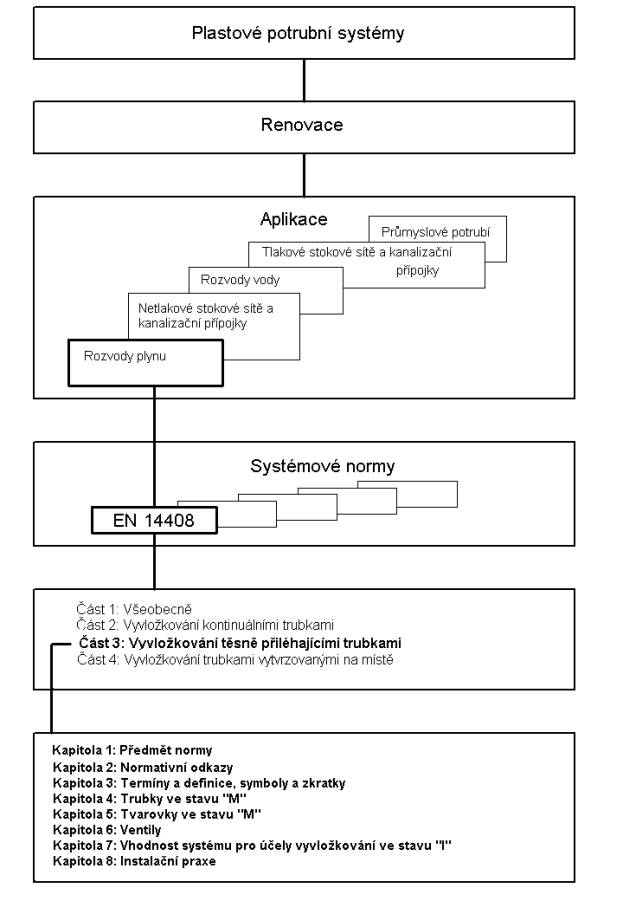 Plastové potrubní systémy

Renovace

Aplikace

Průmyslové potrubí

Tlakové stokové sítě a kanalizační přípojky

Rozvody vody

Netlakové stokové sítě a kanalizační přípojky

Rozvody plynu

Systémové normy

EN 14408

Část 1: Všeobecně
Část 2: Vyvložkování kontinuálními trubkami
Část 3: Vyvložkování těsně přiléhajícími trubkami
Část 4: Vyvložkování trubkami vytvrzovanými na místě

Kapitola 1: Předmět normy
Kapitola 2: Normativní odkazy
Kapitola 3: Termíny a definice, symboly a zkratky
Kapitola 4: Trubky ve stavu "M"
Kapitola 5: Tvarovky ve stavu "M"
Kapitola 6: Ventily
Kapitola 7: Vhodnost systému pro účely vyvložkování ve stavu "I"
Kapitola 8: Instalační praxe